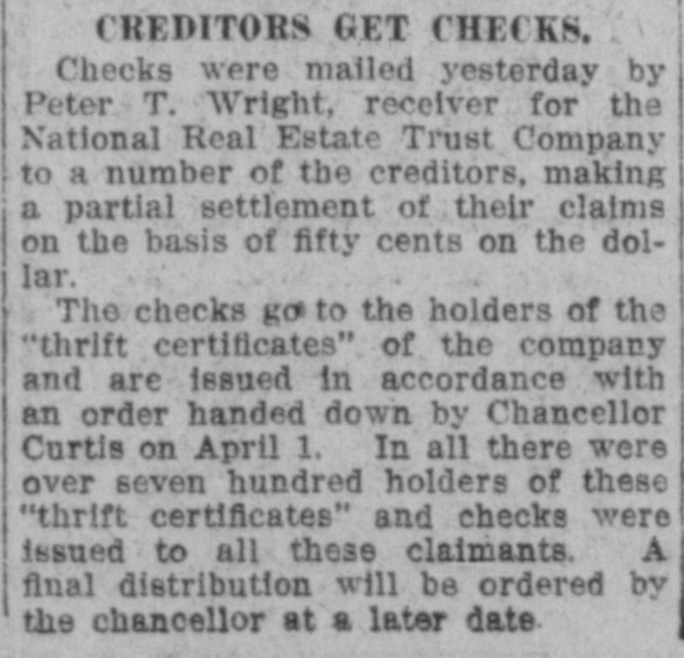 CREDITORS GET CHECKS.

Checks were mailed yesterday by Peter T. Wright, receiver for the National Real Estate Trust Company to a number of the creditors, making a partial settlement of their claims on the basis of fifty cents on the dollar.

The checks go to the holders of the "thrift certificates" of the company and are issued in accordance with an order handed down by Chancellor Curtis on April 1. In all there were over seven hundred holders of these "thrift certificates" and checks were issued to all these claimants. A final distribution will be ordered by the chancellor at a later date.